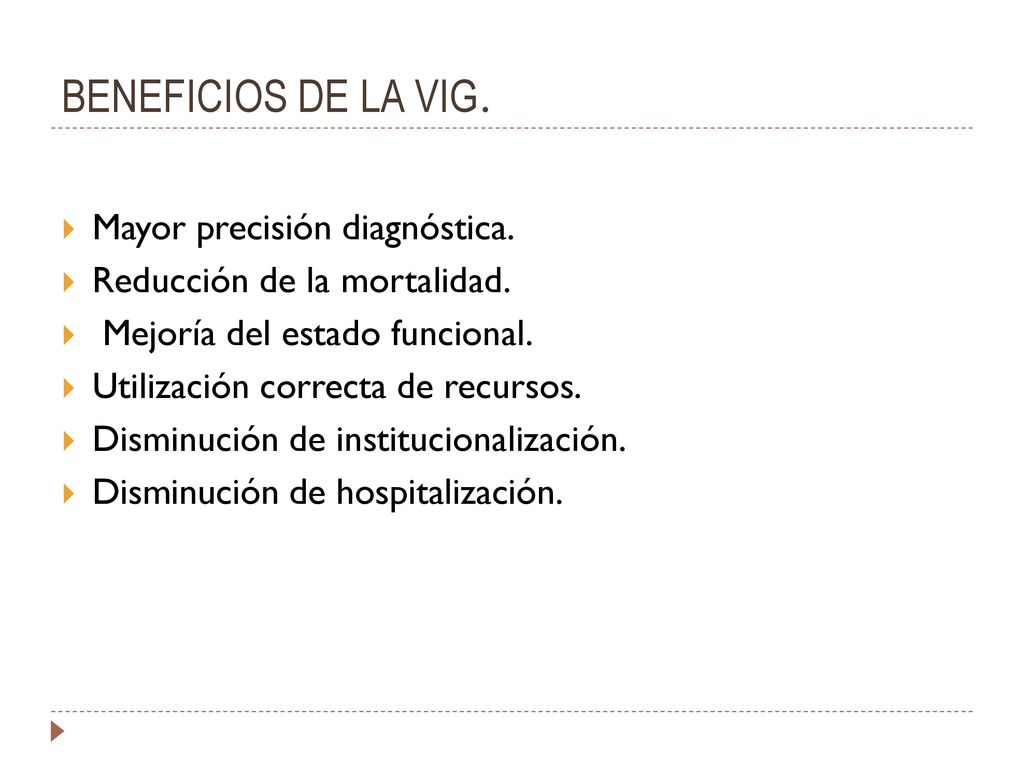 BENEFICIOS DE LA VIG.

Mayor precisión diagnóstica.
Reducción de la mortalidad.
Mejoría del estado funcional.
Utilización correcta de recursos.
Disminución de institucionalización.
Disminución de hospitalización.